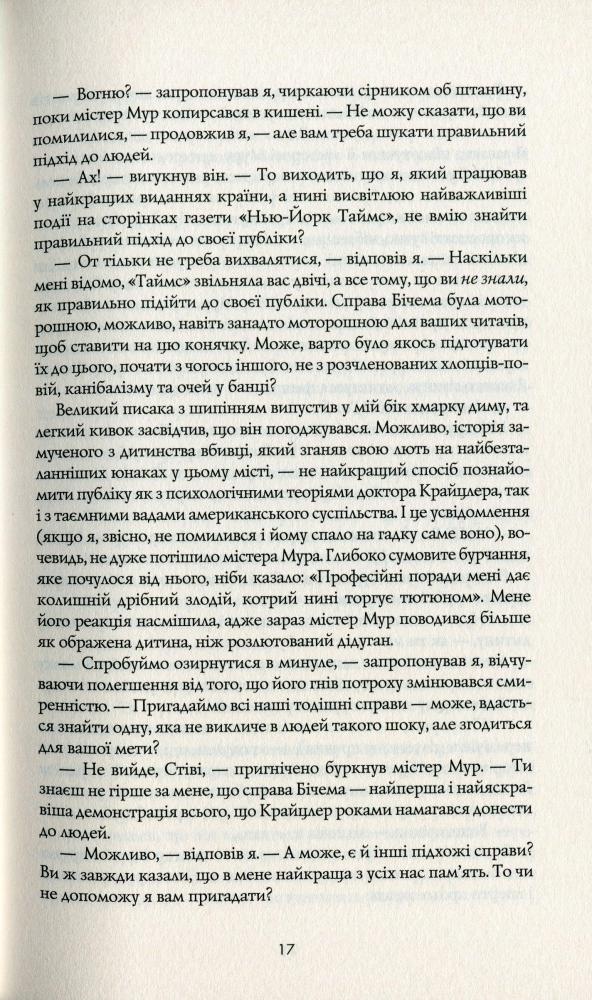 — Вогню? — запропонував я, чиркаючи сірником об штанину, поки містер Мур копирсався в кишені. — Не можу сказати, що ви помилилися, — продовжив я, — але вам треба шукати правильний підхід до людей.

— Ах! — вигукнув він. — То виходить, що я, який працював у найкращих виданнях країни, а нині висвітлюю найважливіші події на сторінках газети «Нью-Йорк Таймс», не вмію знайти правильний підхід до своєї публіки?

— От тільки не треба вихвалятися, — відповів я. — Наскільки мені відомо, «Таймс» звільняла вас двічі, а все тому, що ви не знали, як правильно підійти до своєї публіки. Справа Бічема була моторошною, можливо, навіть занадто моторошною для ваших читачів, щоб ставити на цю конячку. Може, варто було якось підготувати їх до цього, почати з чогось іншого, не з розчленованих хлопців-повій, канібалізму та очей у банці?

Великий писака з шипінням випустив у мій бік хмарку диму, та легкий кивок засвідчив, що він погоджувався. Можливо, історія замученого з дитинства вбивці, який зганяв свою лють на найбезталанніших юнаках у цьому місті, — не найкращий спосіб познайомити публіку як з психологічними теоріями доктора Крайцлера, так і з таємними вадами американського суспільства. І це усвідомлення (якщо я, звісно, не помилився і йому спало на гадку саме воно), вочевидь, не дуже потішило містера Мура. Глибоко сумовите бурчання, яке почулося від нього, ніби казало: «Професійні поради мені дає колишній дрібний злодій, котрий нині торгує тютюном». Мене його реакція насмішила, адже зараз містер Мур поводився більше як ображена дитина, ніж розлютований дідуган.

— Спробуймо озирнутися в минуле, — запропонував я, відчуваючи полегшення від того, що його гнів потроху змінювався смиренністю. — Пригадаймо всі наші тодішні справи — може, вдасться знайти одну, яка не викличе в людей такого шоку, але згодиться для вашої мети?

— Не вийде, Стіві, — пригнічено буркнув містер Мур. — Ти знаєш не гірше за мене, що справа Бічема — найперша і найяскравіша демонстрація всього, що Крайцлер роками намагався донести до людей.

— Можливо, — відповів я. — А може, є й інші підхожі справи? Ви ж завжди казали, що в мене найкраща з усіх нас пам'ять. То чи не допоможу я вам пригадати?

17